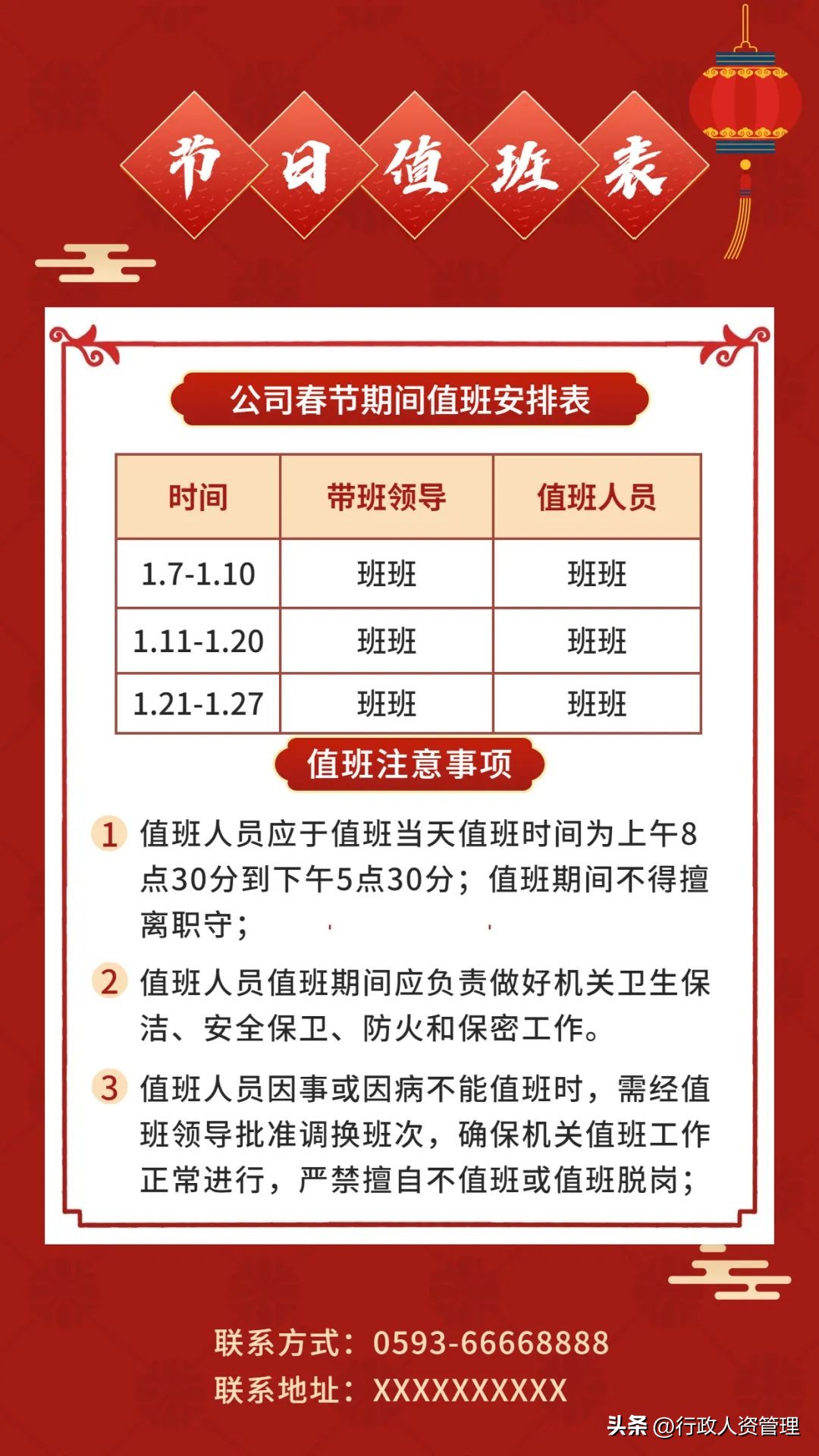 节日值班表

公司春节期间值班安排表

| 时间 | 带班领导 | 值班人员 |
|---|---|---|
| 1.7-1.10 | 班班 | 班班 |
| 1.11-1.20 | 班班 | 班班 |
| 1.21-1.27 | 班班 | 班班 |

值班注意事项

1 值班人员应于值班当天值班时间为上午8点30分到下午5点30分；值班期间不得擅离职守；

2 值班人员值班期间应负责做好机关卫生保洁、安全保卫、防火和保密工作。

3 值班人员因事或因病不能值班时，需经值班领导批准调换班次，确保机关值班工作正常进行，严禁擅自不值班或值班脱岗；

联系方式：0593-66668888
联系地址：XXXXXXXXXX

头条 @行政人资管理